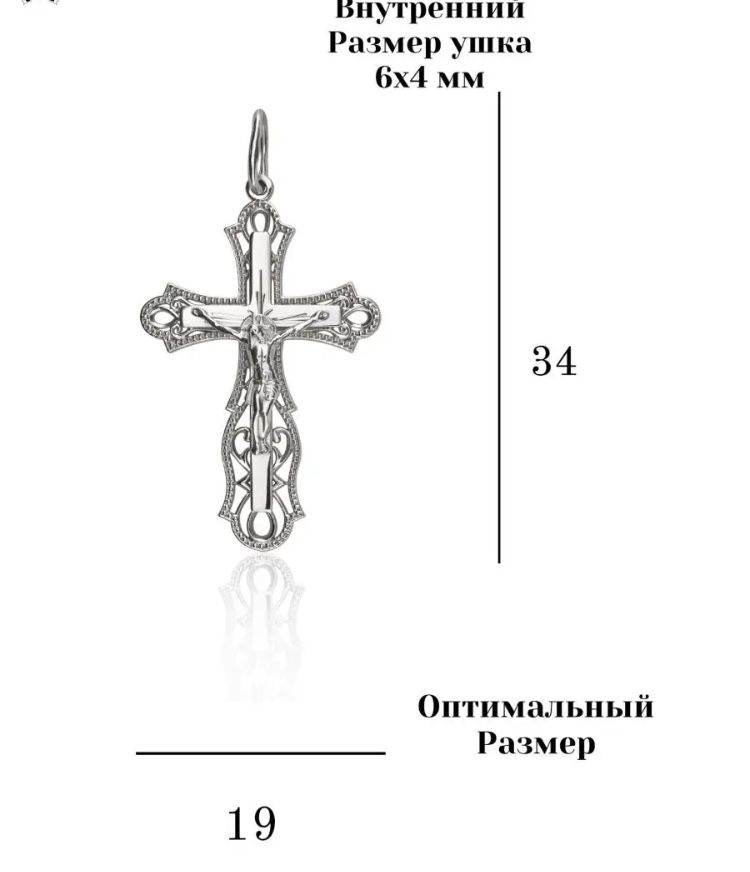 Внутренний
Размер ушка
6х4 мм

34

Оптимальный
Размер

19